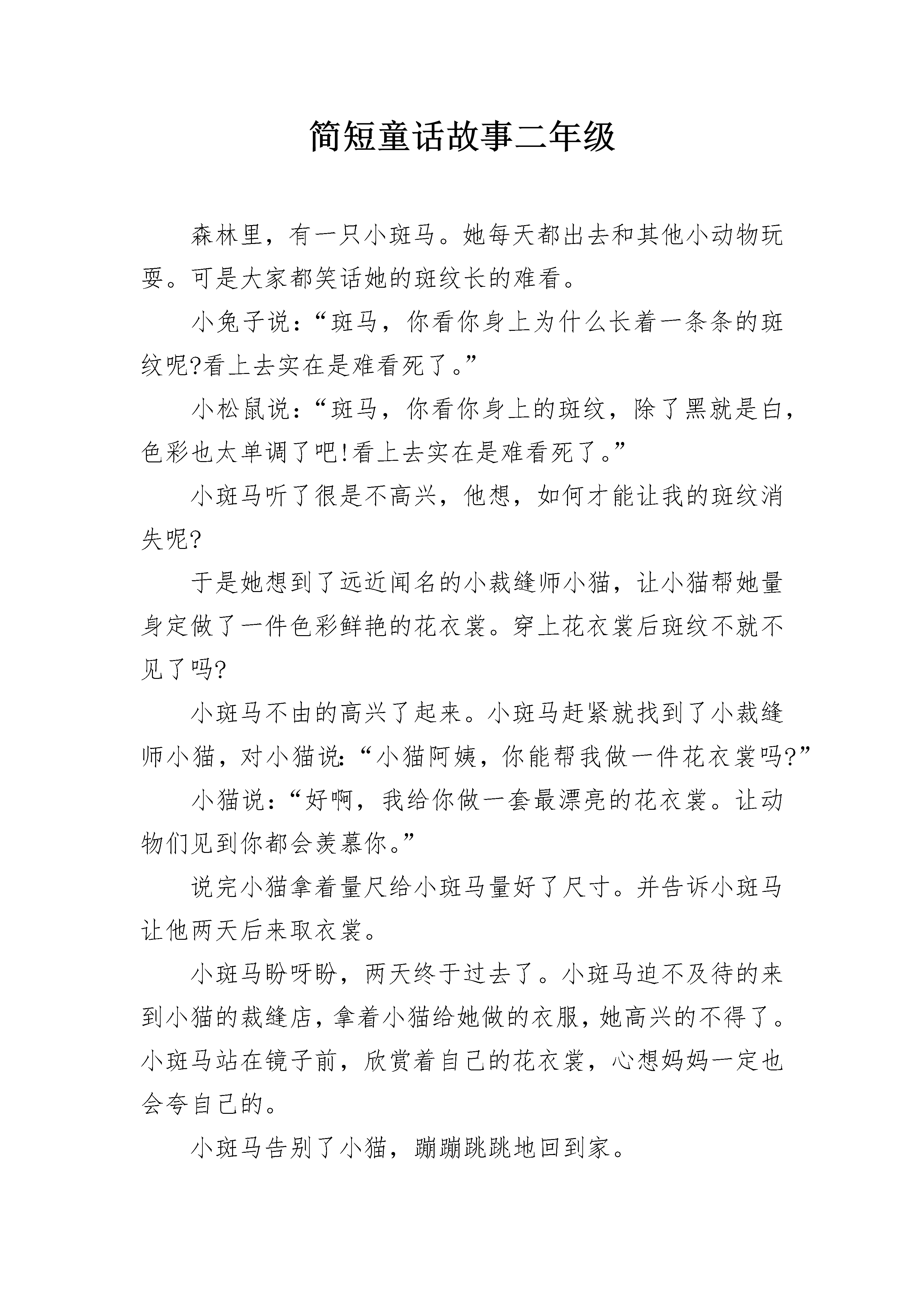 简短童话故事二年级

森林里，有一只小斑马。她每天都出去和其他小动物玩耍。可是大家都笑话她的斑纹长的难看。

小兔子说：“斑马，你看你身上为什么长着一条条的斑纹呢?看上去实在是难看死了。”

小松鼠说：“斑马，你看你身上的斑纹，除了黑就是白，色彩也太单调了吧!看上去实在是难看死了。”

小斑马听了很是不高兴，他想，如何才能让我的斑纹消失呢?

于是她想到了远近闻名的小裁缝师小猫，让小猫帮她量身定做了一件色彩鲜艳的花衣裳。穿上花衣裳后斑纹不就不见了吗?

小斑马不由的高兴了起来。小斑马赶紧就找到了小裁缝师小猫，对小猫说:“小猫阿姨，你能帮我做一件花衣裳吗?”

小猫说：“好啊，我给你做一套最漂亮的花衣裳。让动物们见到你都会羡慕你。”

说完小猫拿着量尺给小斑马量好了尺寸。并告诉小斑马让他两天后来取衣裳。

小斑马盼呀盼，两天终于过去了。小斑马迫不及待的来到小猫的裁缝店，拿着小猫给她做的衣服，她高兴的不得了。小斑马站在镜子前，欣赏着自己的花衣裳，心想妈妈一定也会夸自己的。

小斑马告别了小猫，蹦蹦跳跳地回到家。